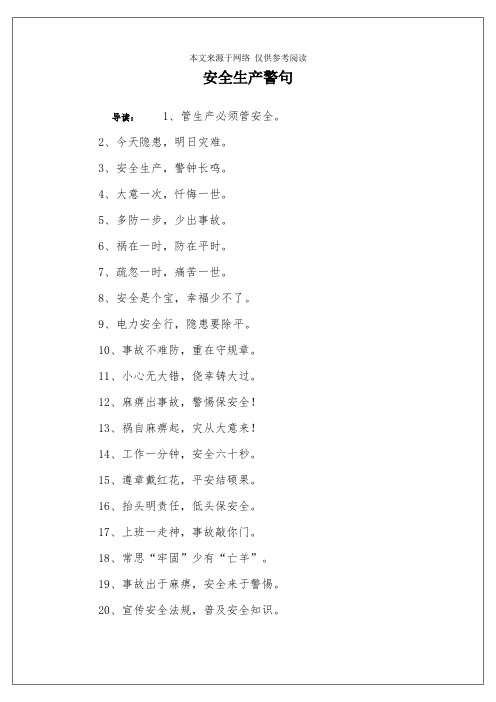 本文来源于网络 仅供参考阅读

安全生产警句

导读： 1、管生产必须管安全。

2、今天隐患，明日灾难。

3、安全生产，警钟长鸣。

4、大意一次，忏悔一世。

5、多防一步，少出事故。

6、祸在一时，防在平时。

7、疏忽一时，痛苦一世。

8、安全是个宝，幸福少不了。

9、电力安全行，隐患要除平。

10、事故不难防，重在守规章。

11、小心无大错，侥幸铸大过。

12、麻痹出事故，警惕保安全！

13、祸自麻痹起，灾从大意来！

14、工作一分钟，安全六十秒。

15、遵章戴红花，平安结硕果。

16、抬头明责任，低头保安全。

17、上班一走神，事故敲你门。

18、常思“牢固”少有“亡羊”。

19、事故出于麻痹，安全来于警惕。

20、宣传安全法规，普及安全知识。